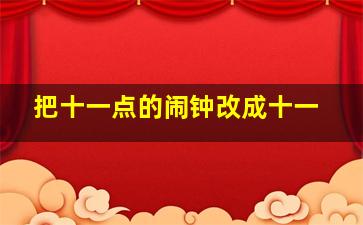 把十一点的闹钟改成十一